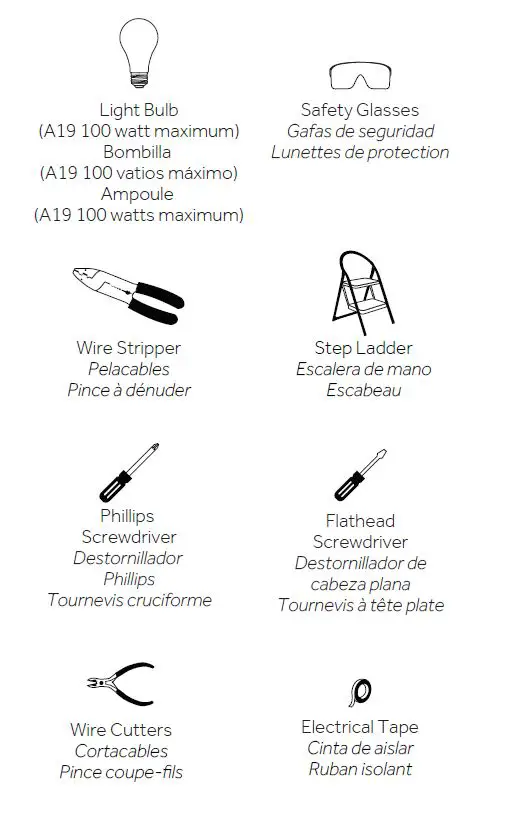 Light Bulb
(A19 100 watt maximum)
Bombilla
(A19 100 vatios máximo)
Ampoule
(A19 100 watts maximum)

Safety Glasses
Gafas de seguridad
Lunettes de protection

Wire Stripper
Pelacables
Pince à dénuder

Step Ladder
Escalera de mano
Escabeau

Phillips Screwdriver
Destornillador Phillips
Tournevis cruciforme

Flathead Screwdriver
Destornillador de cabeza plana
Tournevis à tête plate

Wire Cutters
Cortacables
Pince coupe-fils

Electrical Tape
Cinta de aislar
Ruban isolant